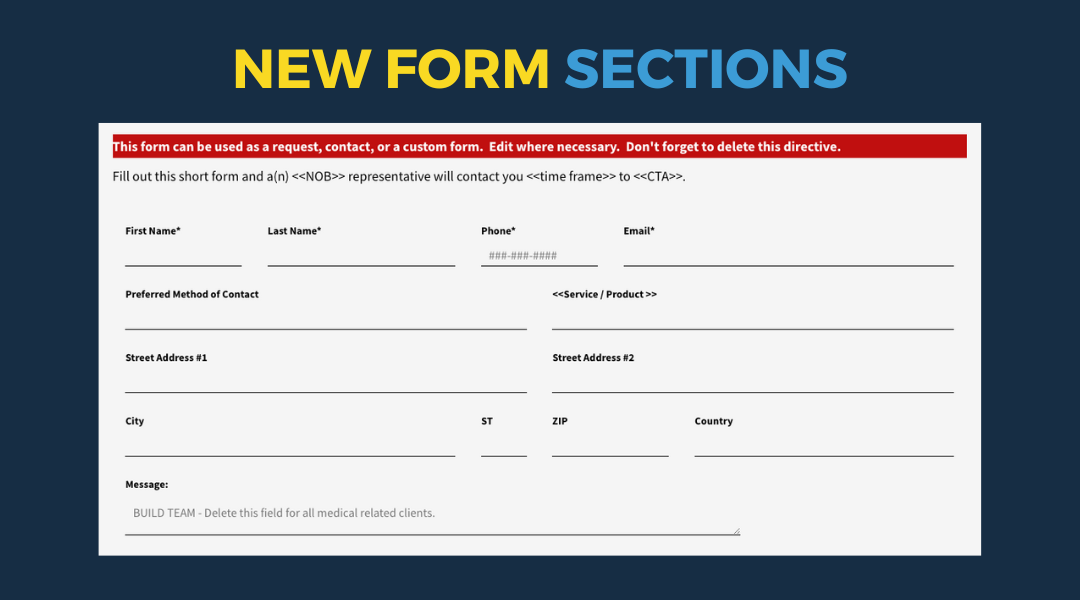 NEW FORM SECTIONS

This form can be used as a request, contact, or a custom form. Edit where necessary. Don't forget to delete this directive.

Fill out this short form and a(n) <<NOB>> representative will contact you <<time frame>> to <<CTA>>.

First Name*

Last Name*

Phone*
###-###-####

Email*

Preferred Method of Contact

<<Service / Product >>

Street Address #1

Street Address #2

City

ST

ZIP

Country

Message:
BUILD TEAM - Delete this field for all medical related clients.